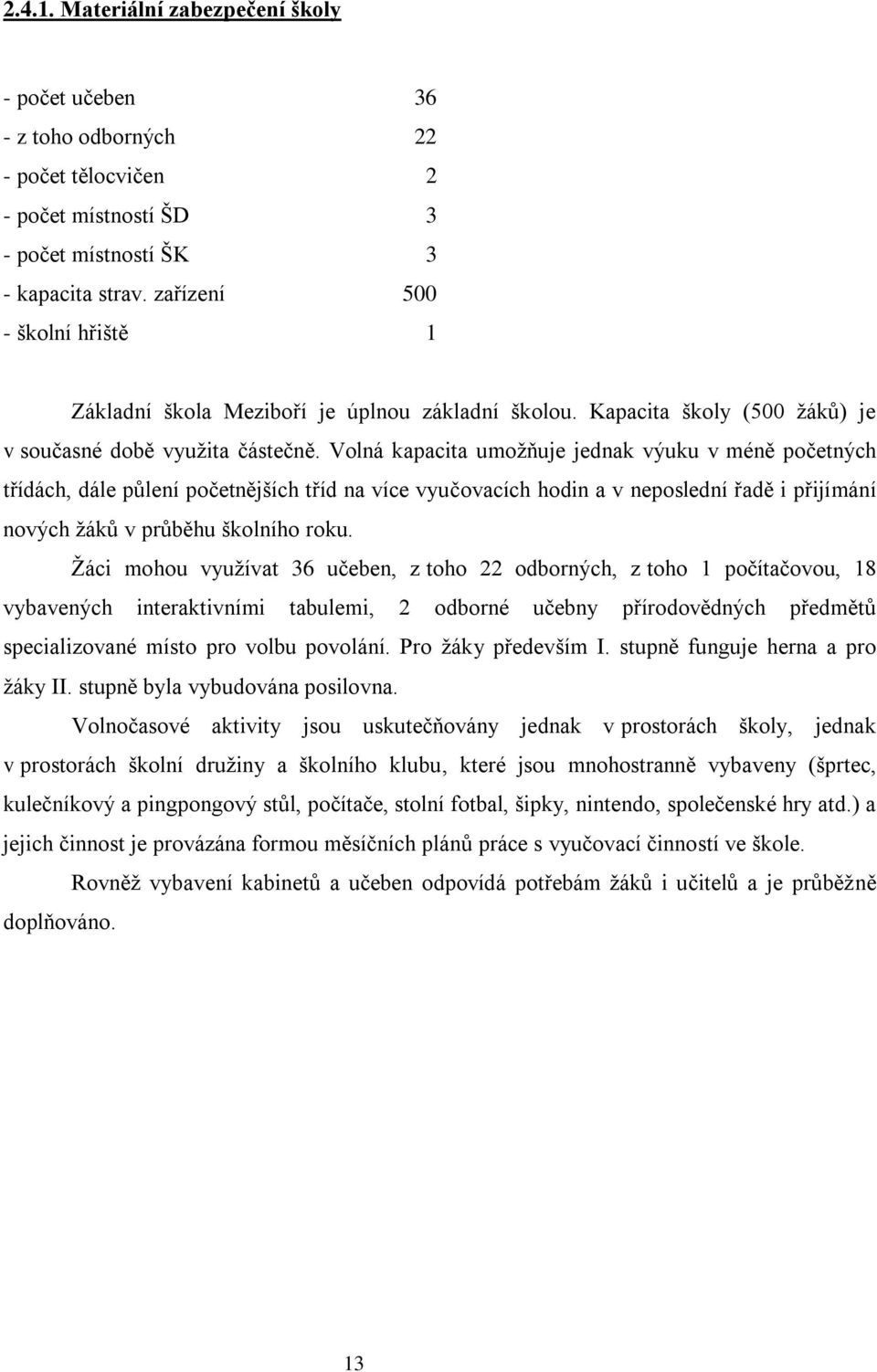 2.4.1. Materiální zabezpečení školy

- počet učeben 36
- z toho odborných 22
- počet tělocvičen 2
- počet místností ŠD 3
- počet místností ŠK 3
- kapacita strav. zařízení 500
- školní hřiště 1

Základní škola Meziboří je úplnou základní školou. Kapacita školy (500 žáků) je v současné době využita částečně. Volná kapacita umožňuje jednak výuku v méně početných třídách, dále půlení početnějších tříd na více vyučovacích hodin a v neposlední řadě i přijímání nových žáků v průběhu školního roku.

Žáci mohou využívat 36 učeben, z toho 22 odborných, z toho 1 počítačovou, 18 vybavených interaktivními tabulemi, 2 odborné učebny přírodovědných předmětů specializované místo pro volbu povolání. Pro žáky především I. stupně funguje herna a pro žáky II. stupně byla vybudována posilovna.

Volnočasové aktivity jsou uskutečňovány jednak v prostorách školy, jednak v prostorách školní družiny a školního klubu, které jsou mnohostranně vybaveny (šprtec, kulečníkový a pingpongový stůl, počítače, stolní fotbal, šipky, nintendo, společenské hry atd.) a jejich činnost je provázána formou měsíčních plánů práce s vyučovací činností ve škole.

Rovněž vybavení kabinetů a učeben odpovídá potřebám žáků i učitelů a je průběžně doplňováno.

13